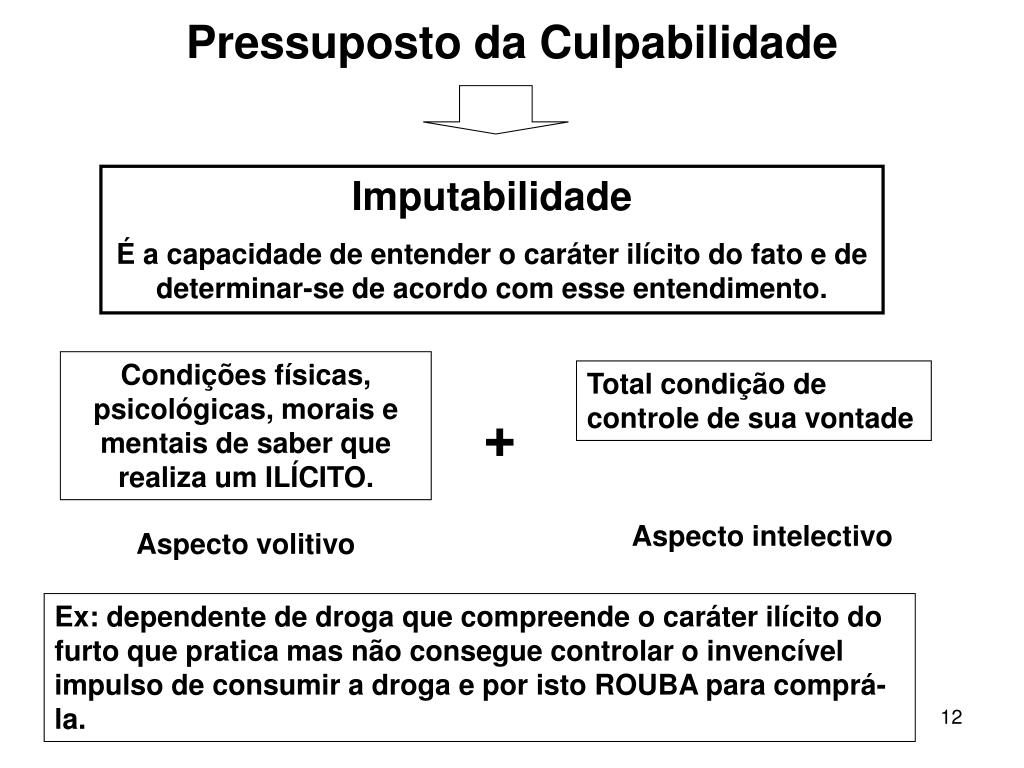 Pressuposto da Culpabilidade

Imputabilidade

É a capacidade de entender o caráter ilícito do fato e de determinar-se de acordo com esse entendimento.

Condições físicas, psicológicas, morais e mentais de saber que realiza um ILÍCITO.

+

Total condição de controle de sua vontade

Aspecto volitivo

Aspecto intelectivo

Ex: dependente de droga que compreende o caráter ilícito do furto que pratica mas não consegue controlar o invencível impulso de consumir a droga e por isto ROUBA para comprá-la.

12